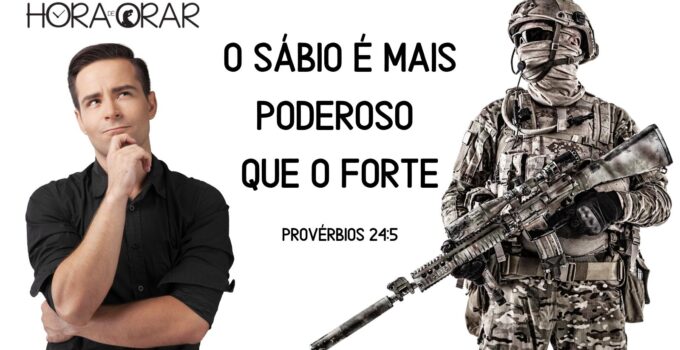 HORA DE ORAR

O SÁBIO É MAIS PODEROSO QUE O FORTE

PROVÉRBIOS 24:5